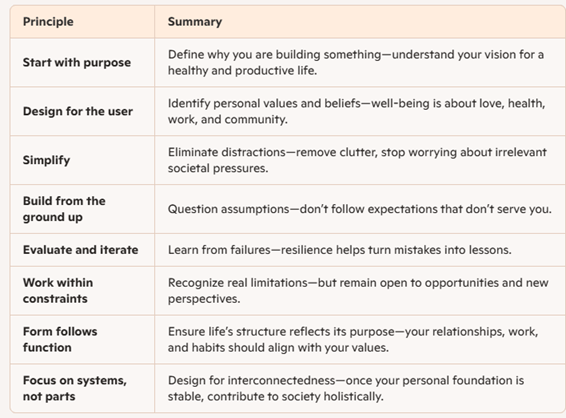 | Principle | Summary |
|---|---|
| Start with purpose | Define why you are building something—understand your vision for a healthy and productive life. |
| Design for the user | Identify personal values and beliefs—well-being is about love, health, work, and community. |
| Simplify | Eliminate distractions—remove clutter, stop worrying about irrelevant societal pressures. |
| Build from the ground up | Question assumptions—don't follow expectations that don't serve you. |
| Evaluate and iterate | Learn from failures—resilience helps turn mistakes into lessons. |
| Work within constraints | Recognize real limitations—but remain open to opportunities and new perspectives. |
| Form follows function | Ensure life's structure reflects its purpose—your relationships, work, and habits should align with your values. |
| Focus on systems, not parts | Design for interconnectedness—once your personal foundation is stable, contribute to society holistically. |